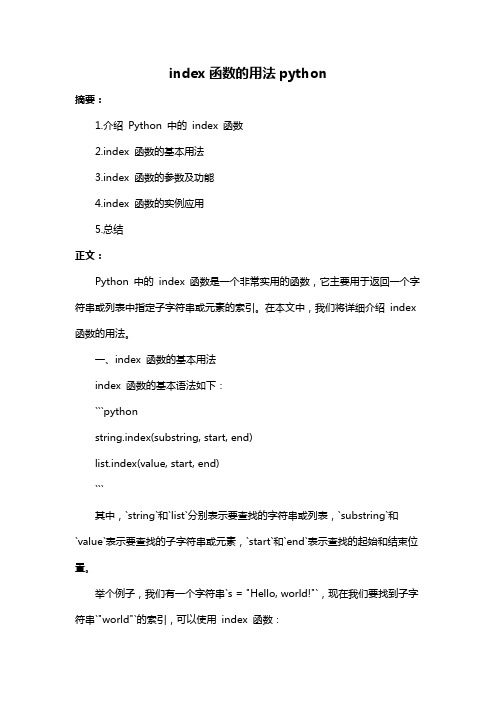 index 函数的用法 python

摘要：

1.介绍 Python 中的 index 函数

2.index 函数的基本用法

3.index 函数的参数及功能

4.index 函数的实例应用

5.总结

正文：

Python 中的 index 函数是一个非常实用的函数，它主要用于返回一个字符串或列表中指定子字符串或元素的索引。在本文中，我们将详细介绍 index 函数的用法。

一、index 函数的基本用法

index 函数的基本语法如下：

```python

string.index(substring, start, end)

list.index(value, start, end)

```

其中，`string`和`list`分别表示要查找的字符串或列表，`substring`和`value`表示要查找的子字符串或元素，`start`和`end`表示查找的起始和结束位置。

举个例子，我们有一个字符串`s = "Hello, world!"`，现在我们要找到子字符串`"world"`的索引，可以使用 index 函数：